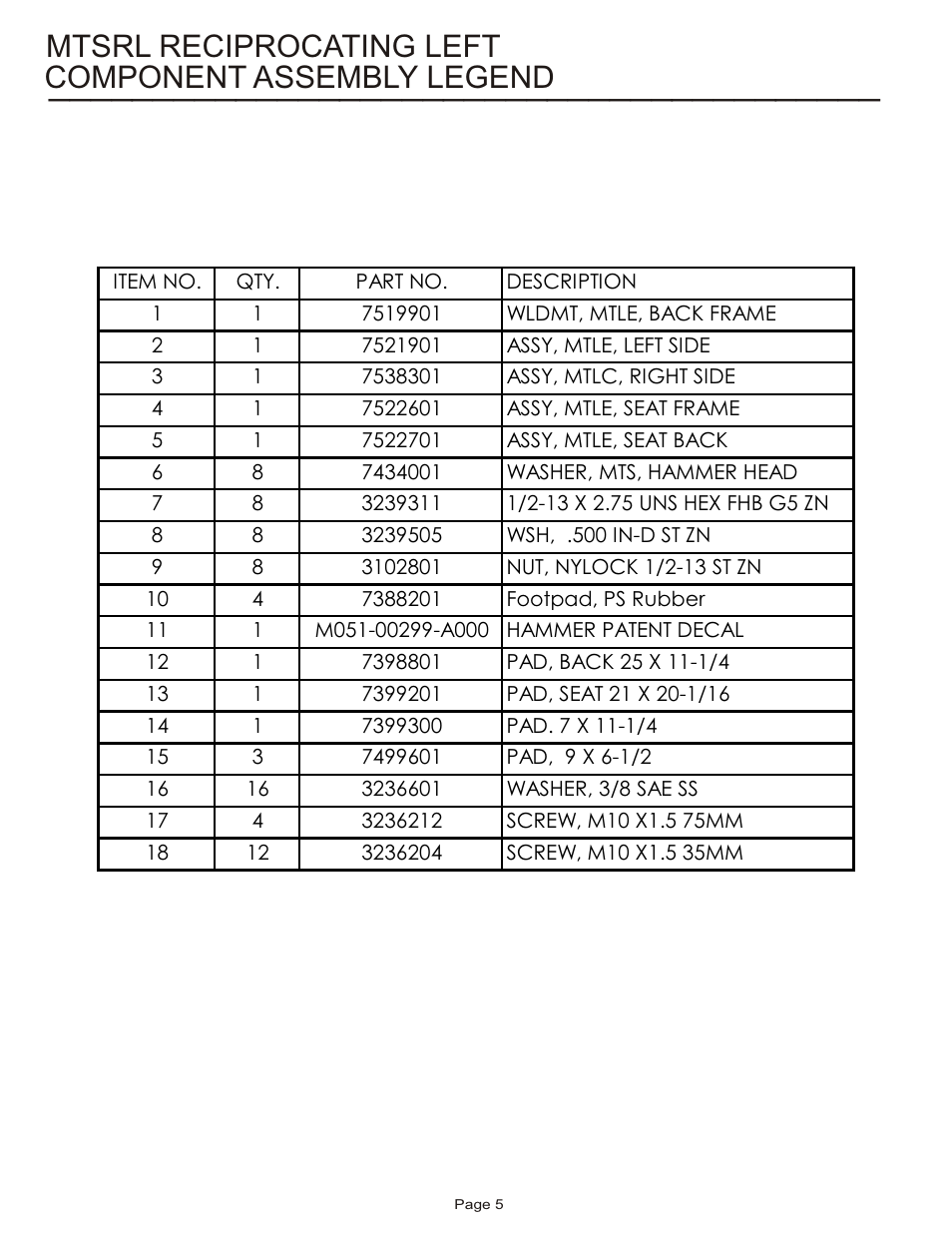 MTSRL RECIPROCATING LEFT
COMPONENT ASSEMBLY LEGEND

| ITEM NO. | QTY. | PART NO. | DESCRIPTION |
|---|---|---|---|
| 1 | 1 | 7519901 | WLDMT, MTLE, BACK FRAME |
| 2 | 1 | 7521901 | ASSY, MTLE, LEFT SIDE |
| 3 | 1 | 7538301 | ASSY, MTLC, RIGHT SIDE |
| 4 | 1 | 7522601 | ASSY, MTLE, SEAT FRAME |
| 5 | 1 | 7522701 | ASSY, MTLE, SEAT BACK |
| 6 | 8 | 7434001 | WASHER, MTS, HAMMER HEAD |
| 7 | 8 | 3239311 | 1/2-13 X 2.75 UNS HEX FHB G5 ZN |
| 8 | 8 | 3239505 | WSH, .500 IN-D ST ZN |
| 9 | 8 | 3102801 | NUT, NYLOCK 1/2-13 ST ZN |
| 10 | 4 | 7388201 | Footpad, PS Rubber |
| 11 | 1 | M051-00299-A000 | HAMMER PATENT DECAL |
| 12 | 1 | 7398801 | PAD, BACK 25 X 11-1/4 |
| 13 | 1 | 7399201 | PAD, SEAT 21 X 20-1/16 |
| 14 | 1 | 7399300 | PAD. 7 X 11-1/4 |
| 15 | 3 | 7499601 | PAD, 9 X 6-1/2 |
| 16 | 16 | 3236601 | WASHER, 3/8 SAE SS |
| 17 | 4 | 3236212 | SCREW, M10 X1.5 75MM |
| 18 | 12 | 3236204 | SCREW, M10 X1.5 35MM |

Page 5